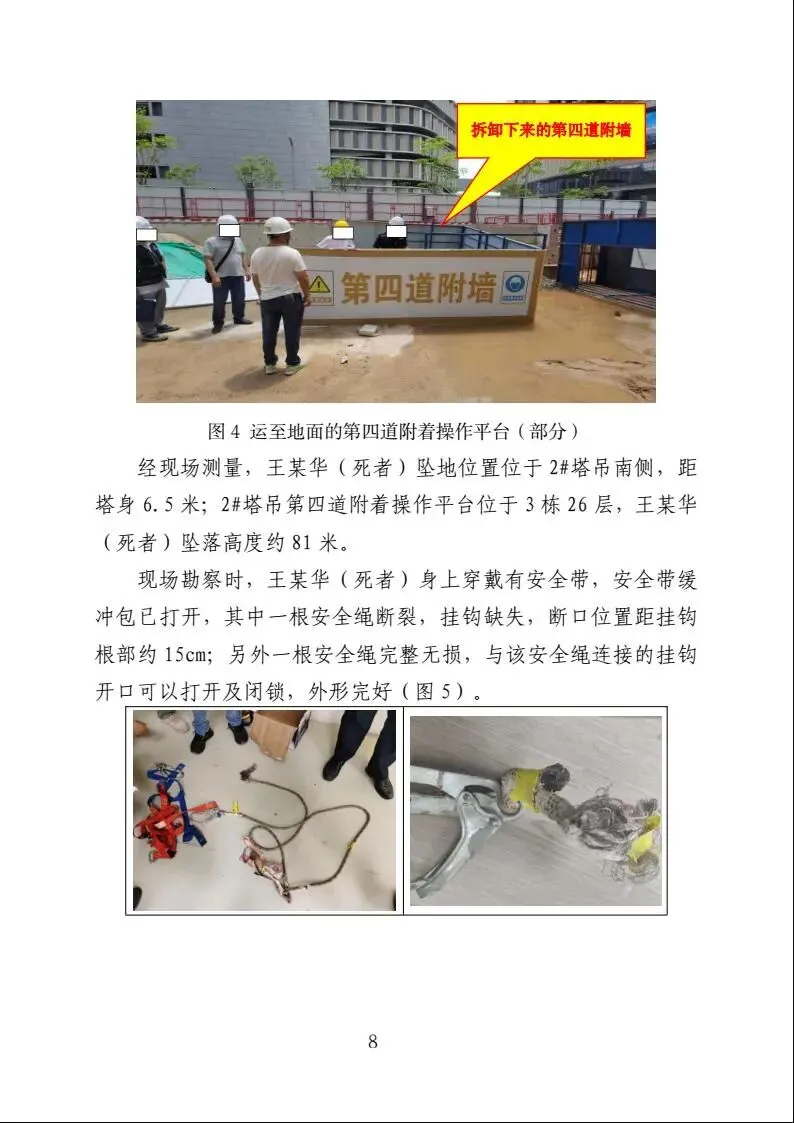 拆卸下来的第四道附墙

第四道附墙

图 4 运至地面的第四道附着操作平台（部分）

经现场测量，王某华（死者）坠地位置位于 2#塔吊南侧，距塔身 6.5 米；2#塔吊第四道附着操作平台位于 3 栋 26 层，王某华（死者）坠落高度约 81 米。

现场勘察时，王某华（死者）身上穿戴有安全带，安全带缓冲包已打开，其中一根安全绳断裂，挂钩缺失，断口位置距挂钩根部约 15cm；另外一根安全绳完整无损，与该安全绳连接的挂钩开口可以打开及闭锁，外形完好（图 5）。

8